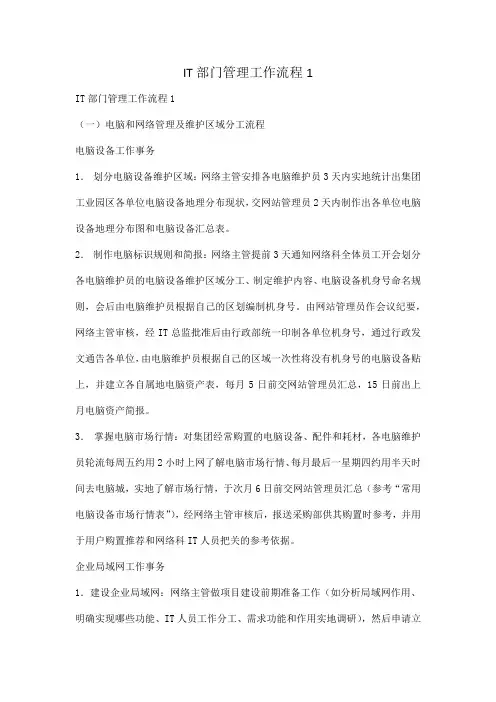 IT 部门管理工作流程 1

IT 部门管理工作流程 1

（一）电脑和网络管理及维护区域分工流程

电脑设备工作事务

1. 划分电脑设备维护区域：网络主管安排各电脑维护员 3 天内实地统计出集团工业园区各单位电脑设备地理分布现状，交网站管理员 2 天内制作出各单位电脑设备地理分布图和电脑设备汇总表。

2. 制作电脑标识规则和简报：网络主管提前 3 天通知网络科全体员工开会划分各电脑维护员的电脑设备维护区域分工、制定维护内容、电脑设备机身号命名规则，会后由电脑维护员根据自己的区划编制机身号。由网站管理员作会议纪要，网络主管审核，经 IT 总监批准后由行政部统一印制各单位机身号，通过行政发文通告各单位，由电脑维护员根据自己的区域一次性将没有机身号的电脑设备贴上，并建立各自属地电脑资产表，每月 5 日前交网站管理员汇总，15 日前出上月电脑资产简报。

3. 掌握电脑市场行情：对集团经常购置的电脑设备、配件和耗材，各电脑维护员轮流每周五约用 2 小时上网了解电脑市场行情、每月最后一星期四约用半天时间去电脑城，实地了解市场行情，于次月 6 日前交网站管理员汇总（参考“常用电脑设备市场行情表”），经网络主管审核后，报送采购部供其购置时参考，并用于用户购置推荐和网络科 IT 人员把关的参考依据。

企业局域网工作事务

1. 建设企业局域网：网络主管做项目建设前期准备工作（如分析局域网作用、明确实现哪些功能、IT 人员工作分工、需求功能和作用实地调研），然后申请立